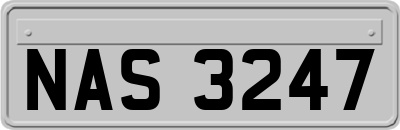 NAS 3247